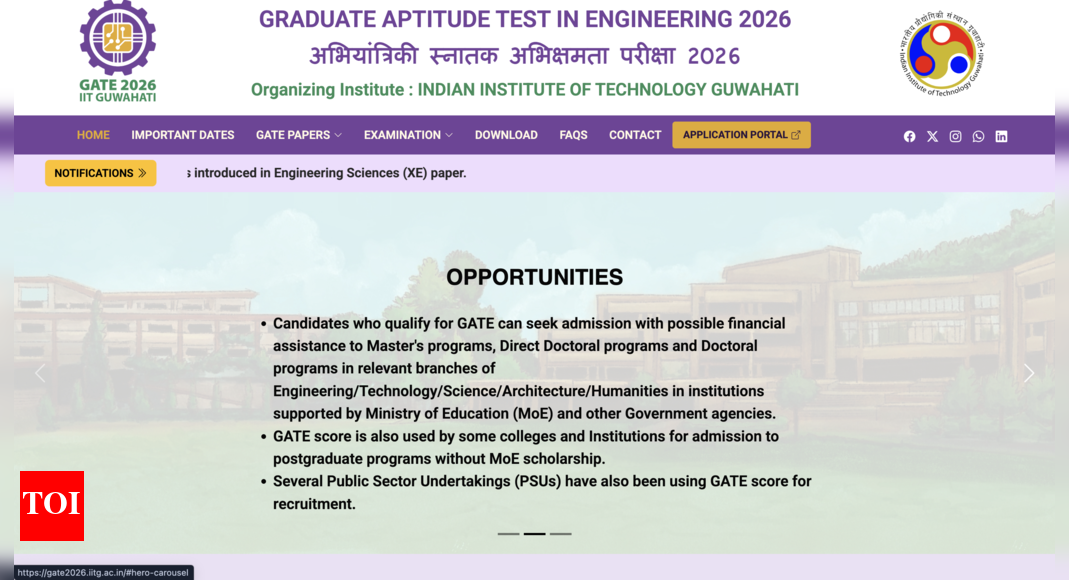 GATE 2026
IIT GUWAHATI

GRADUATE APTITUDE TEST IN ENGINEERING 2026
अभियांत्रिकी स्नातक अभिक्षमता परीक्षा 2026
Organizing Institute : INDIAN INSTITUTE OF TECHNOLOGY GUWAHATI

भारतीय प्रौद्योगिकी संस्थान गुवाहाटी
Indian Institute of Technology Guwahati

HOME IMPORTANT DATES GATE PAPERS EXAMINATION DOWNLOAD FAQS CONTACT APPLICATION PORTAL

NOTIFICATIONS

s introduced in Engineering Sciences (XE) paper.

OPPORTUNITIES

• Candidates who qualify for GATE can seek admission with possible financial assistance to Master's programs, Direct Doctoral programs and Doctoral programs in relevant branches of Engineering/Technology/Science/Architecture/Humanities in institutions supported by Ministry of Education (MoE) and other Government agencies.
• GATE score is also used by some colleges and Institutions for admission to postgraduate programs without MoE scholarship.
• Several Public Sector Undertakings (PSUs) have also been using GATE score for recruitment.

TOI

https://gate2026.iitg.ac.in/#hero-carousel